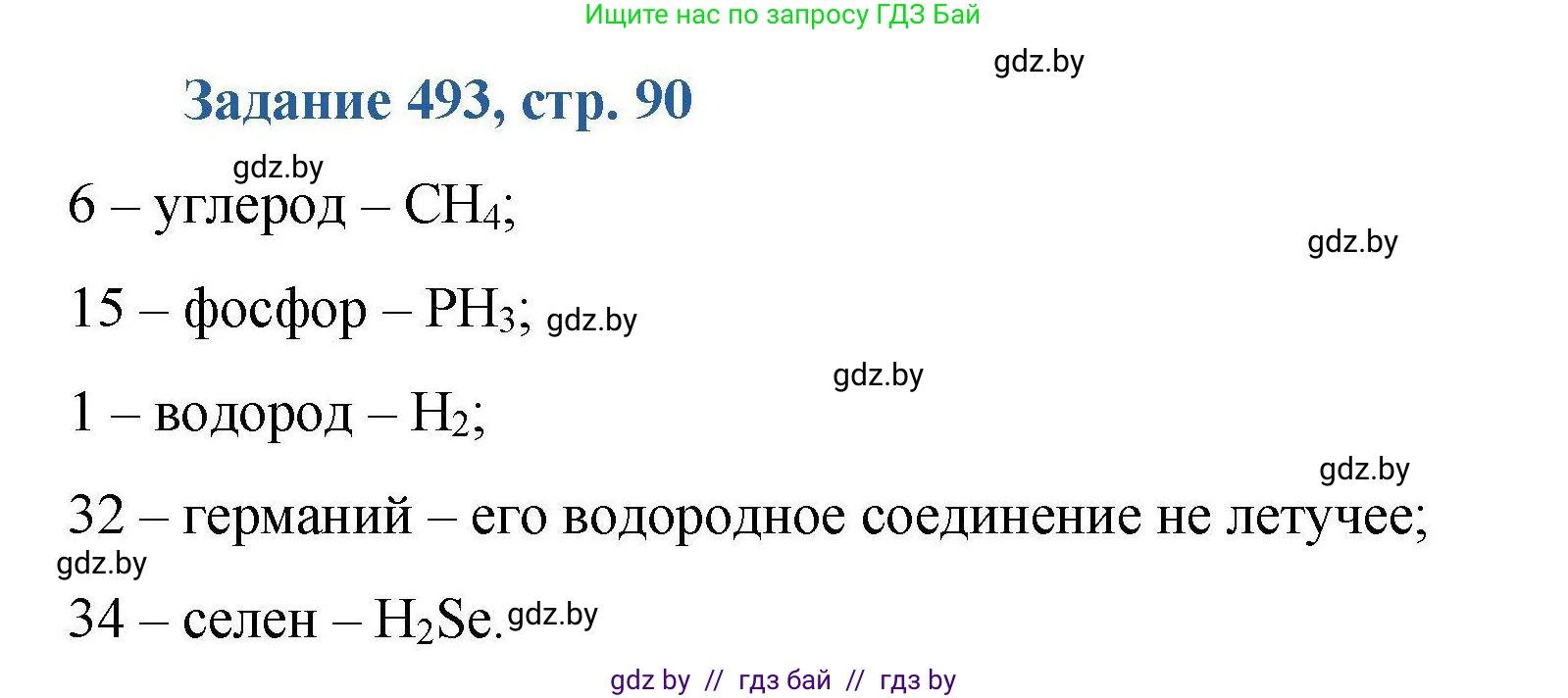 Ищите нас по запросу ГДЗ Бай

gdz.by

Задание 493, стр. 90

gdz.by

6 – углерод – $CH_4$;

gdz.by

15 – фосфор – $PH_3$; gdz.by

gdz.by

1 – водород – $H_2$;

gdz.by

32 – германий – его водородное соединение не летучее;

gdz.by

34 – селен – $H_2Se$. gdz.by

gdz by // гдз бай // гдз by